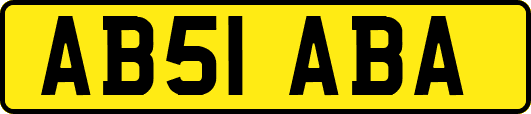 AB51 ABA